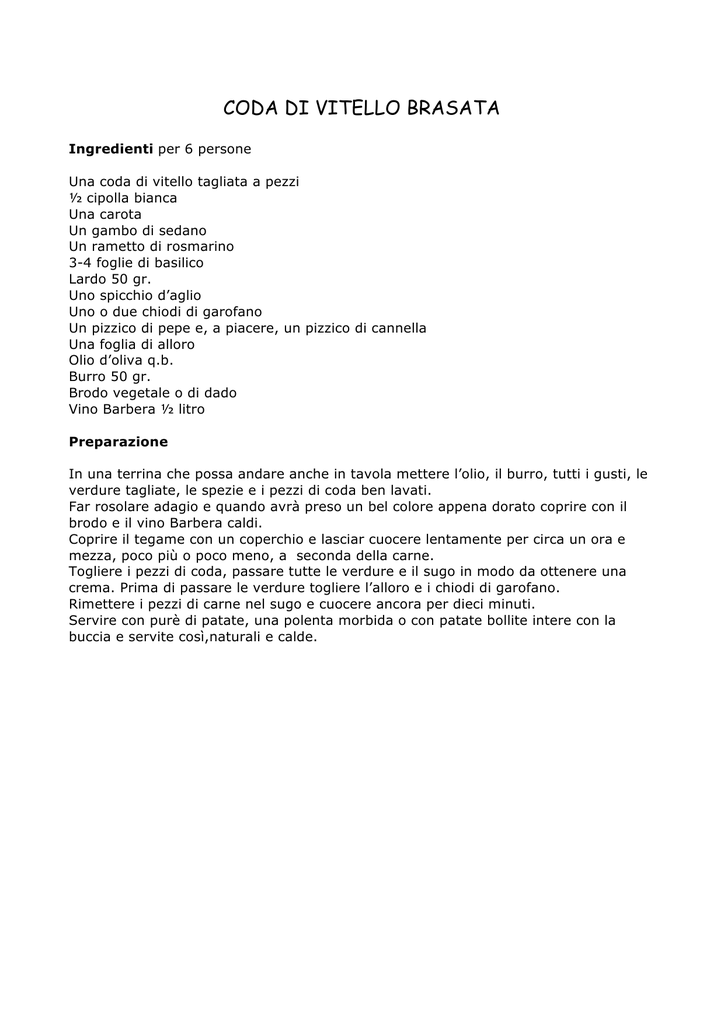 CODA DI VITELLO BRASATA

**Ingredienti** per 6 persone

Una coda di vitello tagliata a pezzi
½ cipolla bianca
Una carota
Un gambo di sedano
Un rametto di rosmarino
3-4 foglie di basilico
Lardo 50 gr.
Uno spicchio d'aglio
Uno o due chiodi di garofano
Un pizzico di pepe e, a piacere, un pizzico di cannella
Una foglia di alloro
Olio d'oliva q.b.
Burro 50 gr.
Brodo vegetale o di dado
Vino Barbera ½ litro

**Preparazione**

In una terrina che possa andare anche in tavola mettere l'olio, il burro, tutti i gusti, le verdure tagliate, le spezie e i pezzi di coda ben lavati.
Far rosolare adagio e quando avrà preso un bel colore appena dorato coprire con il brodo e il vino Barbera caldi.
Coprire il tegame con un coperchio e lasciar cuocere lentamente per circa un ora e mezza, poco più o poco meno, a seconda della carne.
Togliere i pezzi di coda, passare tutte le verdure e il sugo in modo da ottenere una crema. Prima di passare le verdure togliere l'alloro e i chiodi di garofano.
Rimettere i pezzi di carne nel sugo e cuocere ancora per dieci minuti.
Servire con purè di patate, una polenta morbida o con patate bollite intere con la buccia e servite così,naturali e calde.